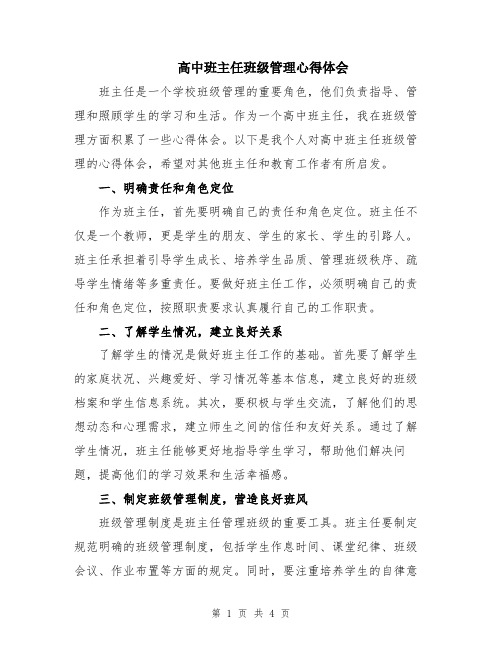 高中班主任班级管理心得体会

班主任是一个学校班级管理的重要角色，他们负责指导、管理和照顾学生的学习和生活。作为一个高中班主任，我在班级管理方面积累了一些心得体会。以下是我个人对高中班主任班级管理的心得体会，希望对其他班主任和教育工作者有所启发。

一、明确责任和角色定位

作为班主任，首先要明确自己的责任和角色定位。班主任不仅是一个教师，更是学生的朋友、学生的家长、学生的引路人。班主任承担着引导学生成长、培养学生品质、管理班级秩序、疏导学生情绪等多重责任。要做好班主任工作，必须明确自己的责任和角色定位，按照职责要求认真履行自己的工作职责。

二、了解学生情况，建立良好关系

了解学生的情况是做好班主任工作的基础。首先要了解学生的家庭状况、兴趣爱好、学习情况等基本信息，建立良好的班级档案和学生信息系统。其次，要积极与学生交流，了解他们的思想动态和心理需求，建立师生之间的信任和友好关系。通过了解学生情况，班主任能够更好地指导学生学习，帮助他们解决问题，提高他们的学习效果和生活幸福感。

三、制定班级管理制度，营造良好班风

班级管理制度是班主任管理班级的重要工具。班主任要制定规范明确的班级管理制度，包括学生作息时间、课堂纪律、班级会议、作业布置等方面的规定。同时，要注重培养学生的自律意

第 1 页 共 4 页